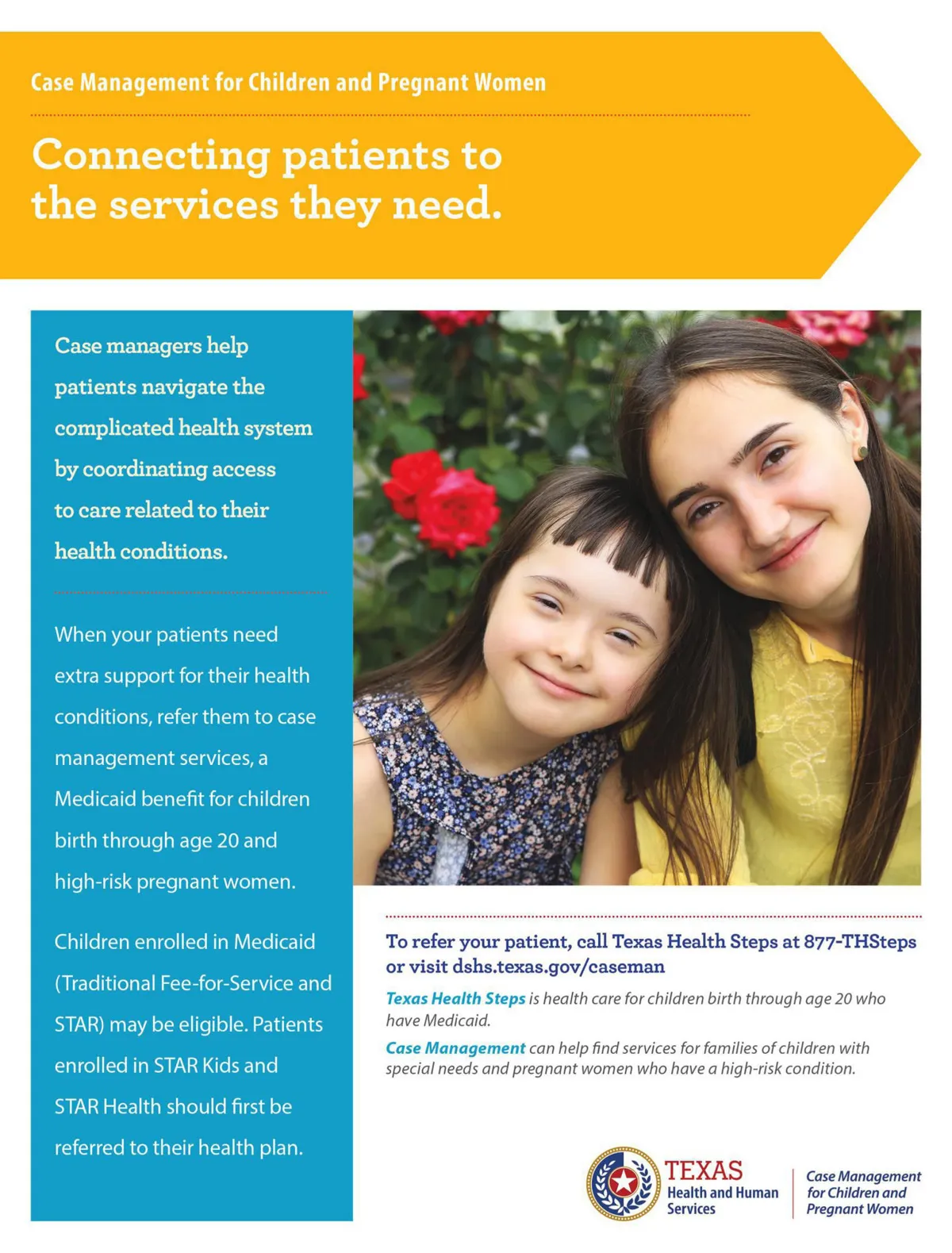 Case Management for Children and Pregnant Women

Connecting patients to the services they need.

Case managers help patients navigate the complicated health system by coordinating access to care related to their health conditions.

When your patients need extra support for their health conditions, refer them to case management services, a Medicaid benefit for children birth through age 20 and high-risk pregnant women.

Children enrolled in Medicaid (Traditional Fee-for-Service and STAR) may be eligible. Patients enrolled in STAR Kids and STAR Health should first be referred to their health plan.

To refer your patient, call Texas Health Steps at 877-THSteps or visit dshs.texas.gov/caseman

Texas Health Steps is health care for children birth through age 20 who have Medicaid.

Case Management can help find services for families of children with special needs and pregnant women who have a high-risk condition.

TEXAS Health and Human Services

Case Management for Children and Pregnant Women